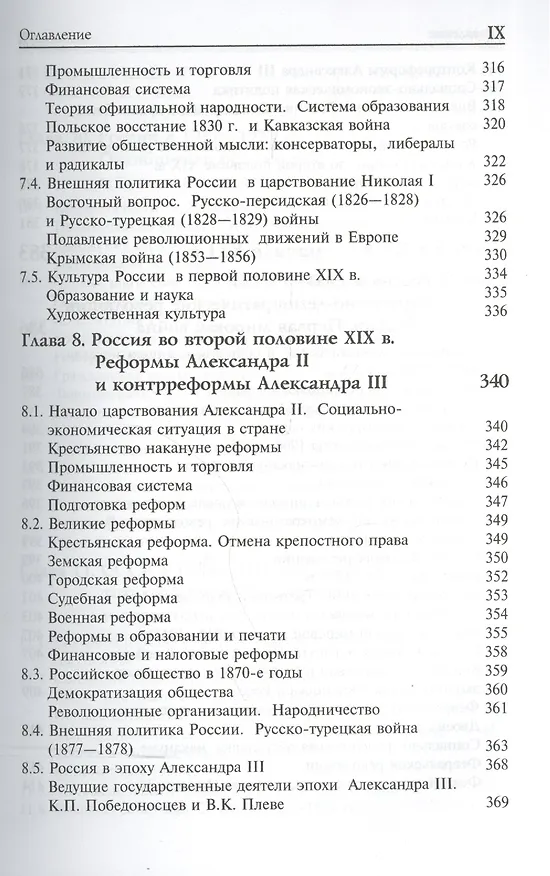 Оглавление IX

Промышленность и торговля 316
Финансовая система 317
Теория официальной народности. Система образования 318
Польское восстание 1830 г. и Кавказская война 320
Развитие общественной мысли: консерваторы, либералы и радикалы 322
7.4. Внешняя политика России в царствование Николая I 326
Восточный вопрос. Русско-персидская (1826—1828) и Русско-турецкая (1828—1829) войны 326
Подавление революционных движений в Европе 329
Крымская война (1853—1856) 330
7.5. Культура России в первой половине XIX в. 334
Образование и наука 335
Художественная культура 336

Глава 8. Россия во второй половине XIX в. Реформы Александра II и контрреформы Александра III 340

8.1. Начало царствования Александра II. Социально-экономическая ситуация в стране 340
Крестьянство накануне реформы 342
Промышленность и торговля 345
Финансовая система 346
Подготовка реформ 347
8.2. Великие реформы 349
Крестьянская реформа. Отмена крепостного права 349
Земская реформа 350
Городская реформа 352
Судебная реформа 353
Военная реформа 354
Реформы в образовании и печати 355
Финансовые и налоговые реформы 358
8.3. Российское общество в 1870-е годы 359
Демократизация общества 360
Революционные организации. Народничество 361
8.4. Внешняя политика России. Русско-турецкая война (1877—1878) 363
8.5. Россия в эпоху Александра III 368
Ведущие государственные деятели эпохи Александра III. К.П. Победоносцев и В.К. Плеве 369